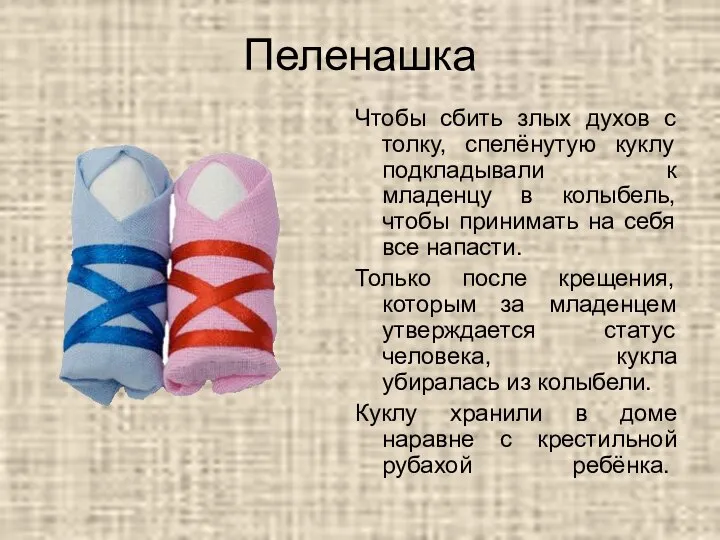 Пеленашка

Чтобы сбить злых духов с толку, спелёнутую куклу подкладывали к младенцу в колыбель, чтобы принимать на себя все напасти.

Только после крещения, которым за младенцем утверждается статус человека, кукла убиралась из колыбели.

Куклу хранили в доме наравне с крестильной рубахой ребёнка.